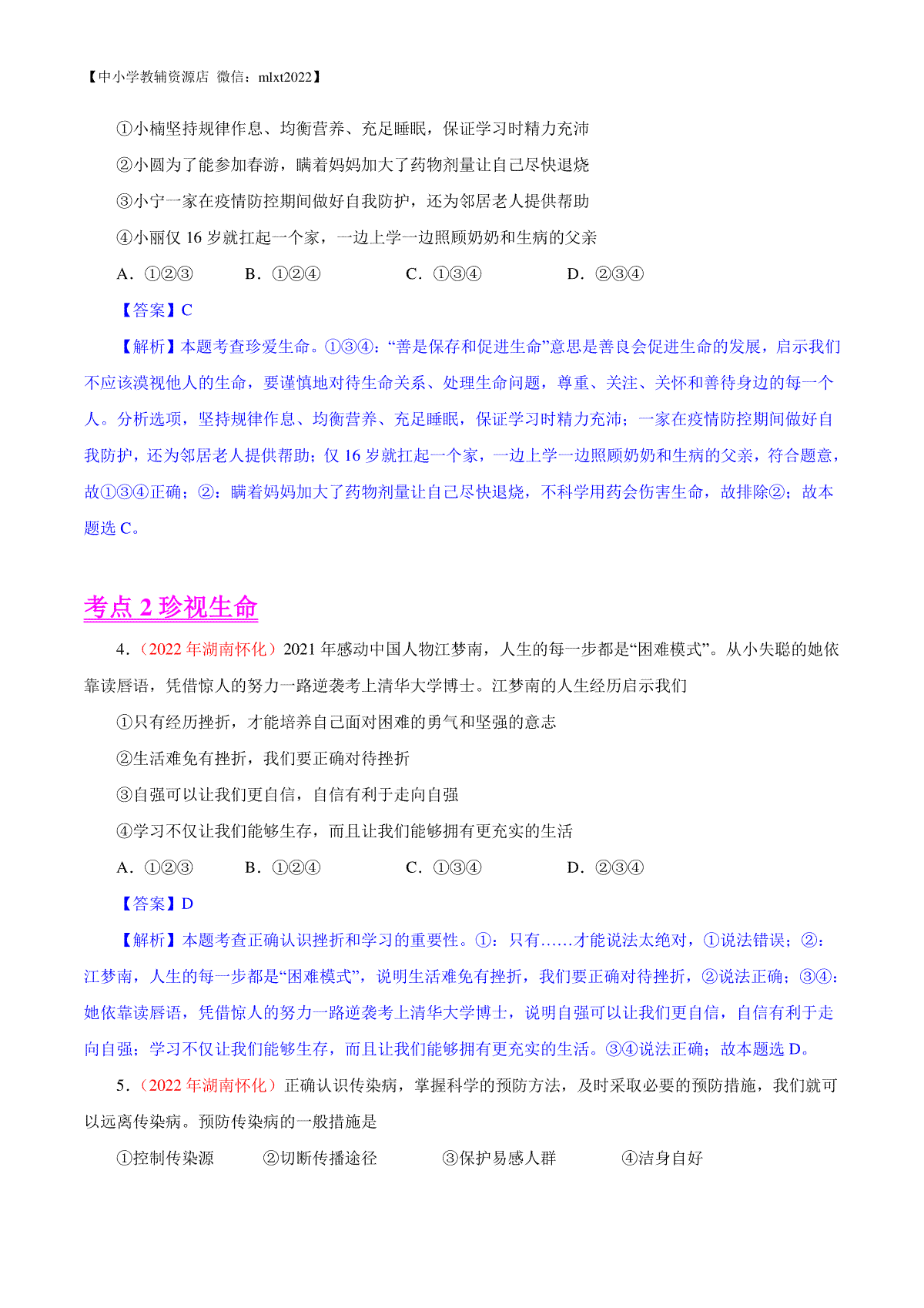 【中小学教辅资源店 微信：mlxt2022】

①小楠坚持规律作息、均衡营养、充足睡眠，保证学习时精力充沛

②小圆为了能参加春游，瞒着妈妈加大了药物剂量让自己尽快退烧

③小宁一家在疫情防控期间做好自我防护，还为邻居老人提供帮助

④小丽仅 16 岁就扛起一个家，一边上学一边照顾奶奶和生病的父亲

A．①②③　　B．①②④　　C．①③④　　D．②③④

【答案】C

【解析】本题考查珍爱生命。①③④：“善是保存和促进生命”意思是善良会促进生命的发展，启示我们不应该漠视他人的生命，要谨慎地对待生命关系、处理生命问题，尊重、关注、关怀和善待身边的每一个人。分析选项，坚持规律作息、均衡营养、充足睡眠，保证学习时精力充沛；一家在疫情防控期间做好自我防护，还为邻居老人提供帮助；仅 16 岁就扛起一个家，一边上学一边照顾奶奶和生病的父亲，符合题意，故①③④正确；②：瞒着妈妈加大了药物剂量让自己尽快退烧，不科学用药会伤害生命，故排除②；故本题选 C。

考点 2 珍视生命

4．（2022 年湖南怀化）2021 年感动中国人物江梦南，人生的每一步都是“困难模式”。从小失聪的她依靠读唇语，凭借惊人的努力一路逆袭考上清华大学博士。江梦南的人生经历启示我们

①只有经历挫折，才能培养自己面对困难的勇气和坚强的意志

②生活难免有挫折，我们要正确对待挫折

③自强可以让我们更自信，自信有利于走向自强

④学习不仅让我们能够生存，而且让我们能够拥有更充实的生活

A．①②③　　B．①②④　　C．①③④　　D．②③④

【答案】D

【解析】本题考查正确认识挫折和学习的重要性。①：只有……才能说法太绝对，①说法错误；②：江梦南，人生的每一步都是“困难模式”，说明生活难免有挫折，我们要正确对待挫折，②说法正确；③④：她依靠读唇语，凭借惊人的努力一路逆袭考上清华大学博士，说明自强可以让我们更自信，自信有利于走向自强；学习不仅让我们能够生存，而且让我们能够拥有更充实的生活。③④说法正确；故本题选 D。

5．（2022 年湖南怀化）正确认识传染病，掌握科学的预防方法，及时采取必要的预防措施，我们就可以远离传染病。预防传染病的一般措施是

①控制传染源　　②切断传播途径　　③保护易感人群　　④洁身自好